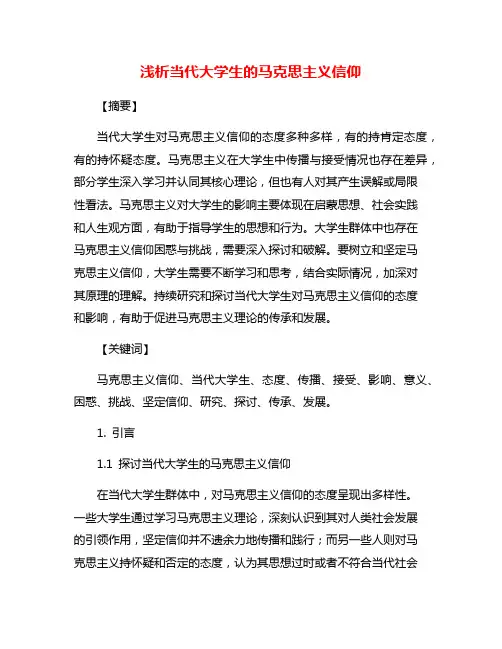 浅析当代大学生的马克思主义信仰

【摘要】

当代大学生对马克思主义信仰的态度多种多样，有的持肯定态度，有的持怀疑态度。马克思主义在大学生中传播与接受情况也存在差异，部分学生深入学习并认同其核心理论，但也有人对其产生误解或局限性看法。马克思主义对大学生的影响主要体现在启蒙思想、社会实践和人生观方面，有助于指导学生的思想和行为。大学生群体中也存在马克思主义信仰困惑与挑战，需要深入探讨和破解。要树立和坚定马克思主义信仰，大学生需要不断学习和思考，结合实际情况，加深对其原理的理解。持续研究和探讨当代大学生对马克思主义信仰的态度和影响，有助于促进马克思主义理论的传承和发展。

【关键词】

马克思主义信仰、当代大学生、态度、传播、接受、影响、意义、困惑、挑战、坚定信仰、研究、探讨、传承、发展。

1. 引言

1.1 探讨当代大学生的马克思主义信仰

在当代大学生群体中，对马克思主义信仰的态度呈现出多样性。一些大学生通过学习马克思主义理论，深刻认识到其对人类社会发展的引领作用，坚定信仰并不遗余力地传播和践行；而另一些人则对马克思主义持怀疑和否定的态度，认为其思想过时或者不符合当代社会